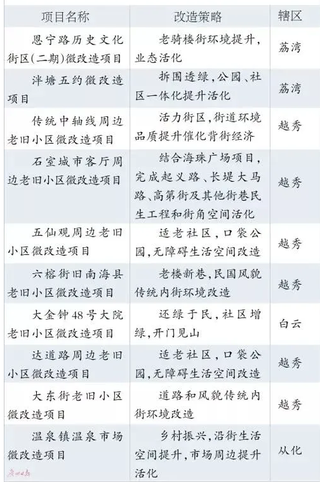 | 项目名称 | 改造策略 | 辖区 |
|---|---|---|
| 恩宁路历史文化街区(二期)微改造项目 | 老骑楼街环境提升，业态活化 | 荔湾 |
| 泮塘五约微改造项目 | 拆围透绿，公园、社区一体化提升活化 | 荔湾 |
| 传统中轴线周边老旧小区微改造项目 | 活力街区，街道环境品质提升催化背街经济 | 越秀 |
| 石室城市客厅周边老旧小区微改造项目 | 结合海珠广场项目，完成起义路、长堤大马路、高第街及其他街巷民生工程和街角空间活化 | 越秀 |
| 五仙观周边老旧小区微改造项目 | 适老社区，口袋公园，无障碍生活空间改造 | 越秀 |
| 六榕街旧南海县老旧小区微改造项目 | 老楼新巷，民国风貌传统内街环境改造 | 越秀 |
| 大金钟48号大院老旧小区微改造项目 | 还绿于民，社区增绿，开门见山 | 白云 |
| 达道路周边老旧小区微改造项目 | 适老社区，口袋公园，无障碍生活空间改造 | 越秀 |
| 大东街老旧小区微改造项目 | 道路和风貌传统内街环境改造 | 越秀 |
| 温泉镇温泉市场微改造项目 | 乡村振兴，沿街生活空间提升，市场周边提升活化 | 从化 |

广州日报